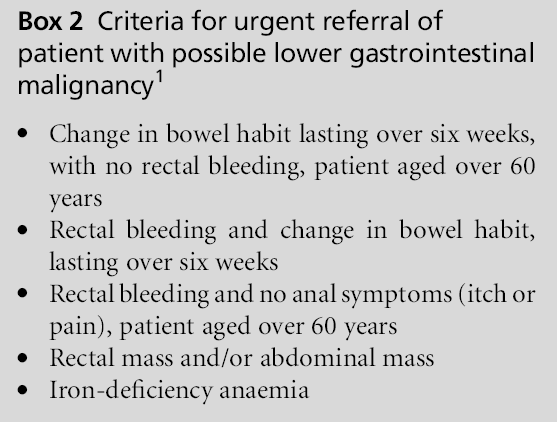 Box 2 Criteria for urgent referral of patient with possible lower gastrointestinal malignancy$^{1}$

• Change in bowel habit lasting over six weeks, with no rectal bleeding, patient aged over 60 years
• Rectal bleeding and change in bowel habit, lasting over six weeks
• Rectal bleeding and no anal symptoms (itch or pain), patient aged over 60 years
• Rectal mass and/or abdominal mass
• Iron-deficiency anaemia